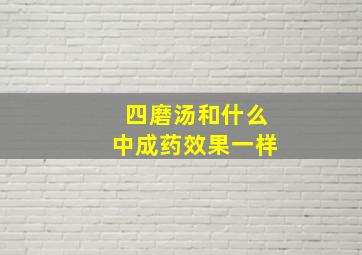 四磨汤和什么
中成药效果一样